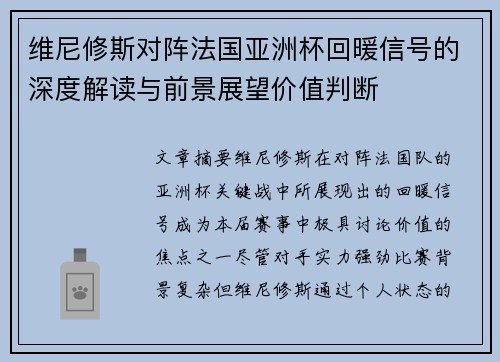 维尼修斯对阵法国亚洲杯回暖信号的深度解读与前景展望价值判断

文章摘要维尼修斯在对阵法国队的亚洲杯关键战中所展现出的回暖信号成为本届赛事中极具讨论价值的焦点之一尽管对手实力强劲比赛背景复杂但维尼修斯通过个人状态的